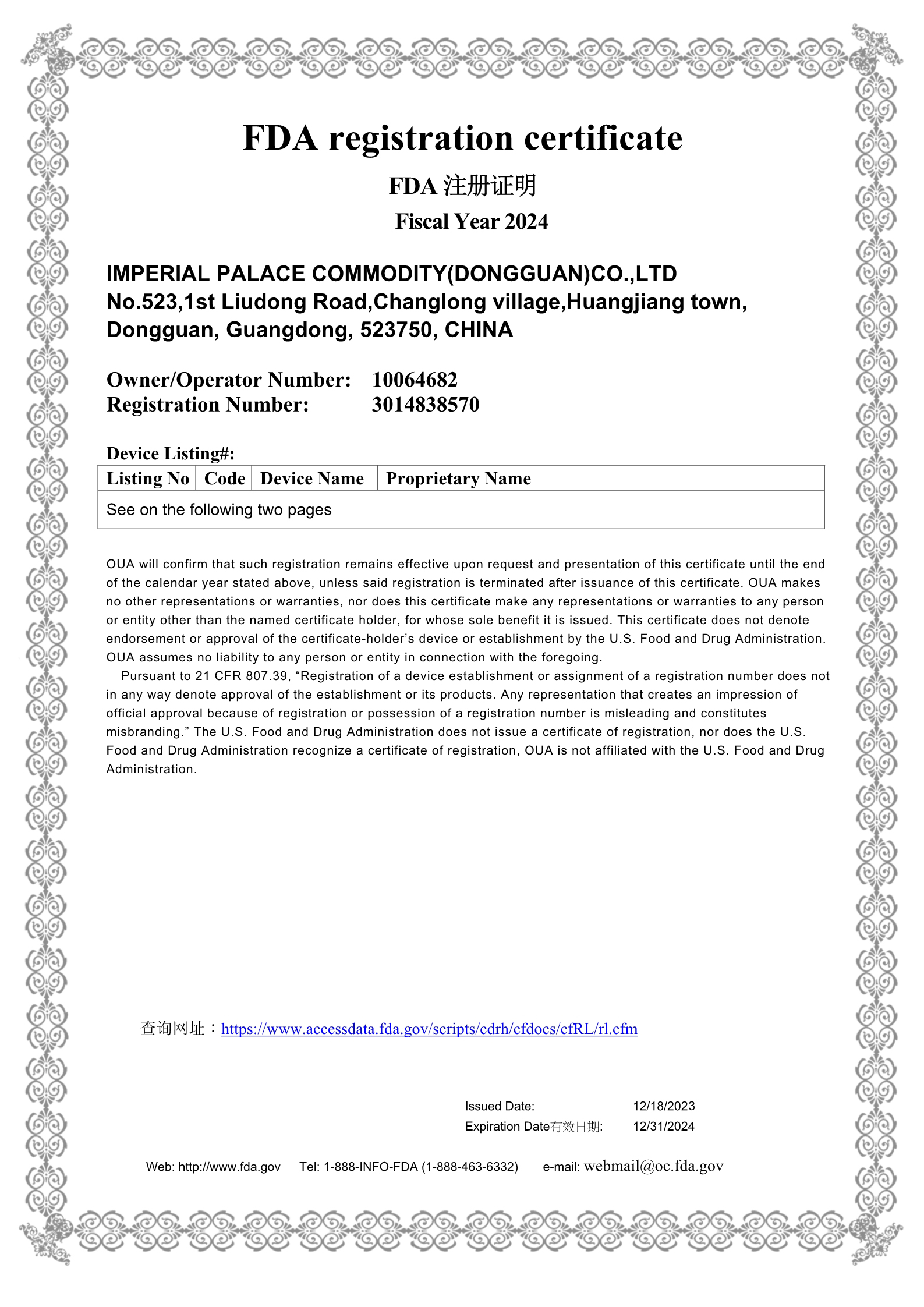 FDA registration certificate

FDA 注册证明

Fiscal Year 2024

IMPERIAL PALACE COMMODITY(DONGGUAN)CO.,LTD
No.523,1st Liudong Road,Changlong village,Huangjiang town, Dongguan, Guangdong, 523750, CHINA

Owner/Operator Number: 10064682
Registration Number: 3014838570

Device Listing#:

| Listing No | Code | Device Name | Proprietary Name |
|---|---|---|---|
| See on the following two pages | | | |

OUA will confirm that such registration remains effective upon request and presentation of this certificate until the end of the calendar year stated above, unless said registration is terminated after issuance of this certificate. OUA makes no other representations or warranties, nor does this certificate make any representations or warranties to any person or entity other than the named certificate holder, for whose sole benefit it is issued. This certificate does not denote endorsement or approval of the certificate-holder's device or establishment by the U.S. Food and Drug Administration. OUA assumes no liability to any person or entity in connection with the foregoing.

Pursuant to 21 CFR 807.39, "Registration of a device establishment or assignment of a registration number does not in any way denote approval of the establishment or its products. Any representation that creates an impression of official approval because of registration or possession of a registration number is misleading and constitutes misbranding." The U.S. Food and Drug Administration does not issue a certificate of registration, nor does the U.S. Food and Drug Administration recognize a certificate of registration, OUA is not affiliated with the U.S. Food and Drug Administration.

查询网址：https://www.accessdata.fda.gov/scripts/cdrh/cfdocs/cfRL/rl.cfm

Issued Date: 12/18/2023
Expiration Date有效日期: 12/31/2024

Web: http://www.fda.gov Tel: 1-888-INFO-FDA (1-888-463-6332) e-mail: webmail@oc.fda.gov